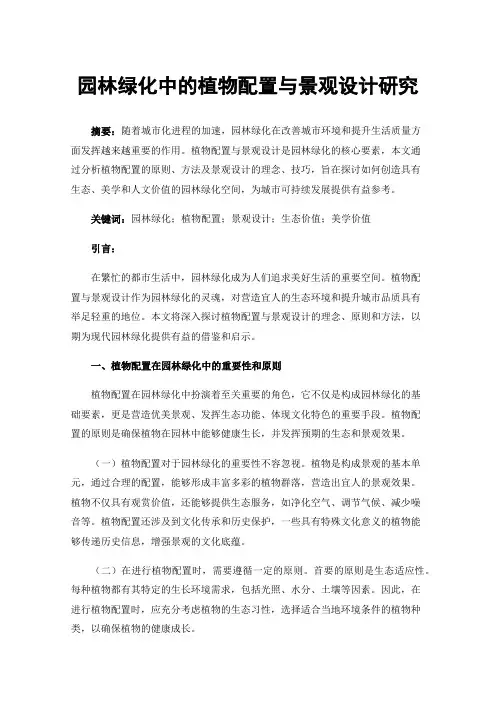 园林绿化中的植物配置与景观设计研究

摘要：随着城市化进程的加速，园林绿化在改善城市环境和提升生活质量方面发挥越来越重要的作用。植物配置与景观设计是园林绿化的核心要素，本文通过分析植物配置的原则、方法及景观设计的理念、技巧，旨在探讨如何创造具有生态、美学和人文价值的园林绿化空间，为城市可持续发展提供有益参考。

关键词：园林绿化；植物配置；景观设计；生态价值；美学价值

引言：

在繁忙的都市生活中，园林绿化成为人们追求美好生活的重要空间。植物配置与景观设计作为园林绿化的灵魂，对营造宜人的生态环境和提升城市品质具有举足轻重的地位。本文将深入探讨植物配置与景观设计的理念、原则和方法，以期为现代园林绿化提供有益的借鉴和启示。

一、植物配置在园林绿化中的重要性和原则

植物配置在园林绿化中扮演着至关重要的角色，它不仅是构成园林绿化的基础要素，更是营造优美景观、发挥生态功能、体现文化特色的重要手段。植物配置的原则是确保植物在园林中能够健康生长，并发挥预期的生态和景观效果。

（一）植物配置对于园林绿化的重要性不容忽视。植物是构成景观的基本单元，通过合理的配置，能够形成丰富多彩的植物群落，营造出宜人的景观效果。植物不仅具有观赏价值，还能够提供生态服务，如净化空气、调节气候、减少噪音等。植物配置还涉及到文化传承和历史保护，一些具有特殊文化意义的植物能够传递历史信息，增强景观的文化底蕴。

（二）在进行植物配置时，需要遵循一定的原则。首要的原则是生态适应性。每种植物都有其特定的生长环境需求，包括光照、水分、土壤等因素。因此，在进行植物配置时，应充分考虑植物的生态习性，选择适合当地环境条件的植物种类，以确保植物的健康成长。